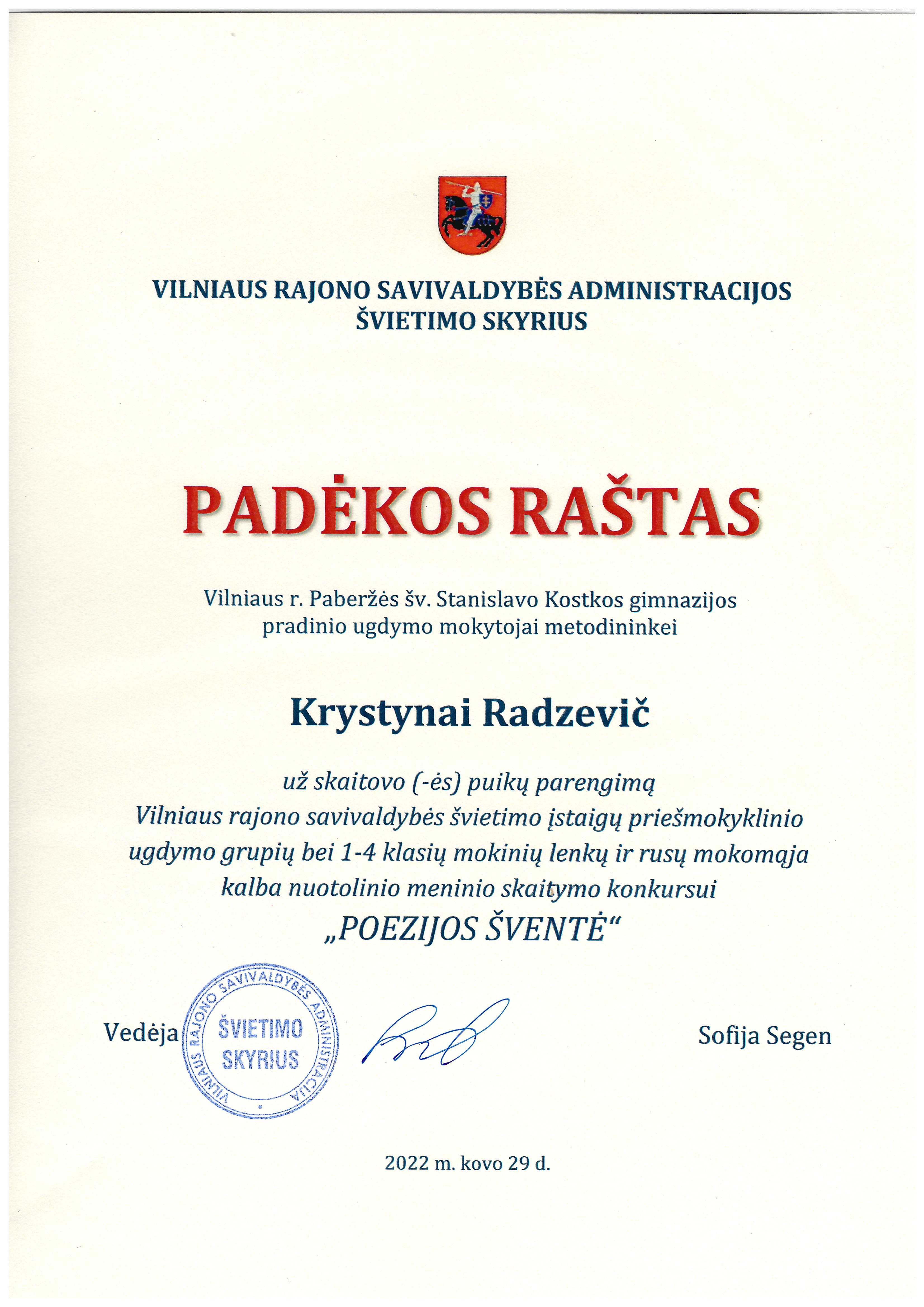 VILNIAUS RAJONO SAVIVALDYBĖS ADMINISTRACIJOS
ŠVIETIMO SKYRIUS

PADĖKOS RAŠTAS

Vilniaus r. Paberžės šv. Stanislavo Kostkos gimnazijos
pradinio ugdymo mokytojai metodininkei

Krystynai Radzevič

už skaitovo (-ės) puikų parengimą
Vilniaus rajono savivaldybės švietimo įstaigų priešmokyklinio ugdymo grupių bei 1-4 klasių mokinių lenkų ir rusų mokomąja kalba nuotolinio meninio skaitymo konkursui
„POEZIJOS ŠVENTĖ“

Vedėja

VILNIAUS RAJONO SAVIVALDYBĖS ADMINISTRACIJA
ŠVIETIMO SKYRIUS

Sofija Segen

2022 m. kovo 29 d.